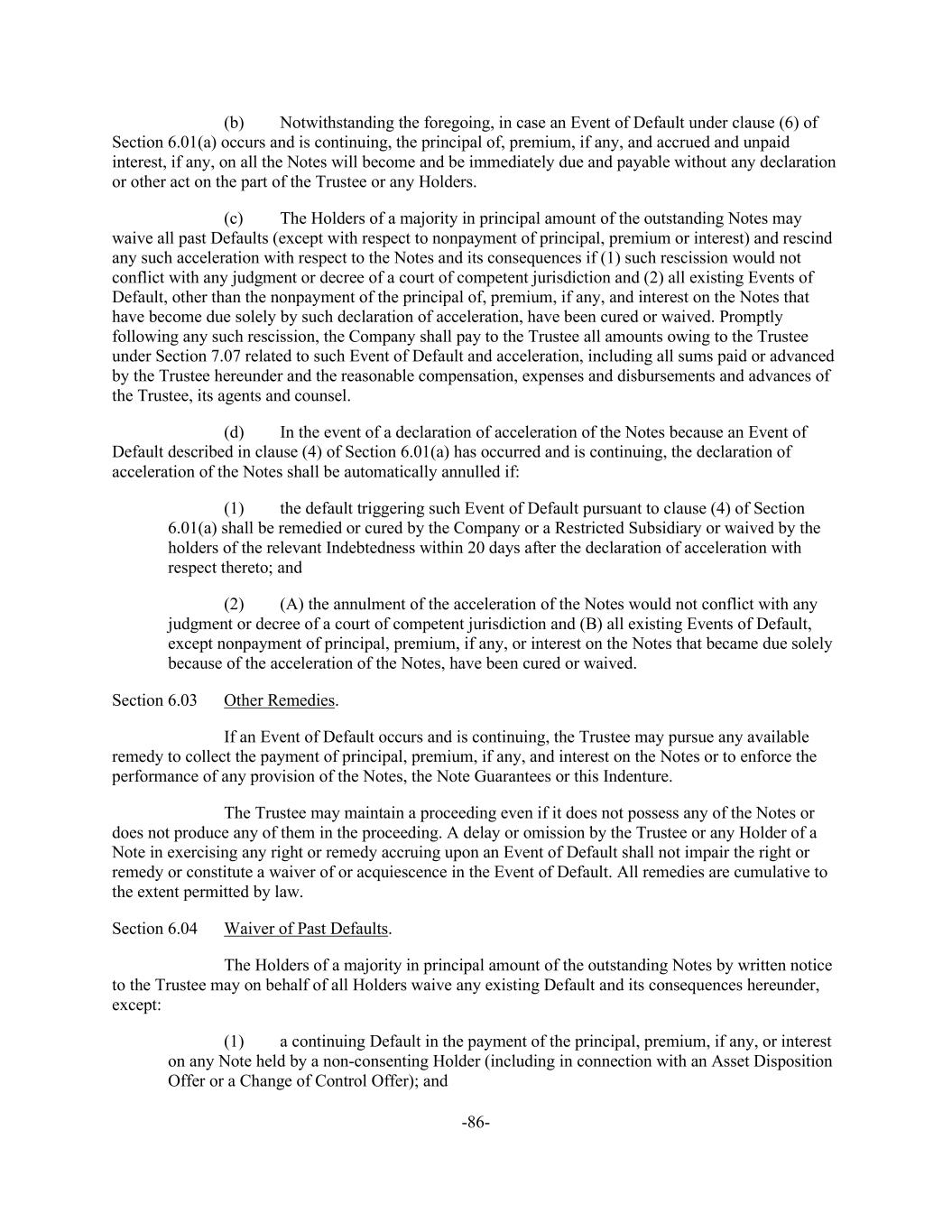 (b) Notwithstanding the foregoing, in case an Event of Default under clause (6) of Section 6.01(a) occurs and is continuing, the principal of, premium, if any, and accrued and unpaid interest, if any, on all the Notes will become and be immediately due and payable without any declaration or other act on the part of the Trustee or any Holders.

(c) The Holders of a majority in principal amount of the outstanding Notes may waive all past Defaults (except with respect to nonpayment of principal, premium or interest) and rescind any such acceleration with respect to the Notes and its consequences if (1) such rescission would not conflict with any judgment or decree of a court of competent jurisdiction and (2) all existing Events of Default, other than the nonpayment of the principal of, premium, if any, and interest on the Notes that have become due solely by such declaration of acceleration, have been cured or waived. Promptly following any such rescission, the Company shall pay to the Trustee all amounts owing to the Trustee under Section 7.07 related to such Event of Default and acceleration, including all sums paid or advanced by the Trustee hereunder and the reasonable compensation, expenses and disbursements and advances of the Trustee, its agents and counsel.

(d) In the event of a declaration of acceleration of the Notes because an Event of Default described in clause (4) of Section 6.01(a) has occurred and is continuing, the declaration of acceleration of the Notes shall be automatically annulled if:

(1) the default triggering such Event of Default pursuant to clause (4) of Section 6.01(a) shall be remedied or cured by the Company or a Restricted Subsidiary or waived by the holders of the relevant Indebtedness within 20 days after the declaration of acceleration with respect thereto; and

(2) (A) the annulment of the acceleration of the Notes would not conflict with any judgment or decree of a court of competent jurisdiction and (B) all existing Events of Default, except nonpayment of principal, premium, if any, or interest on the Notes that became due solely because of the acceleration of the Notes, have been cured or waived.

Section 6.03 Other Remedies.

If an Event of Default occurs and is continuing, the Trustee may pursue any available remedy to collect the payment of principal, premium, if any, and interest on the Notes or to enforce the performance of any provision of the Notes, the Note Guarantees or this Indenture.

The Trustee may maintain a proceeding even if it does not possess any of the Notes or does not produce any of them in the proceeding. A delay or omission by the Trustee or any Holder of a Note in exercising any right or remedy accruing upon an Event of Default shall not impair the right or remedy or constitute a waiver of or acquiescence in the Event of Default. All remedies are cumulative to the extent permitted by law.

Section 6.04 Waiver of Past Defaults.

The Holders of a majority in principal amount of the outstanding Notes by written notice to the Trustee may on behalf of all Holders waive any existing Default and its consequences hereunder, except:

(1) a continuing Default in the payment of the principal, premium, if any, or interest on any Note held by a non-consenting Holder (including in connection with an Asset Disposition Offer or a Change of Control Offer); and

-86-